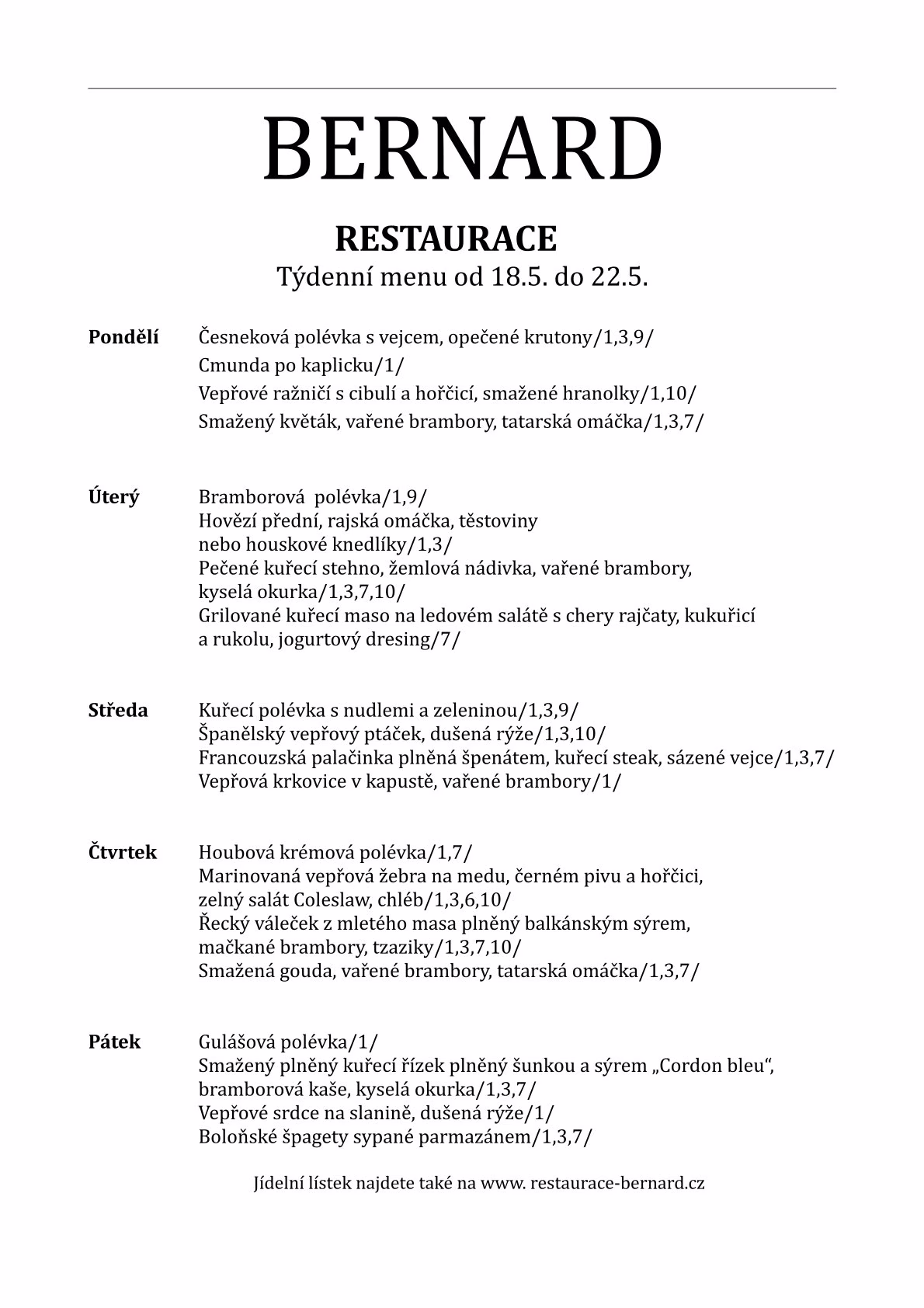 BERNARD

RESTAURACE
Týdenní menu od 18.5. do 22.5.

Pondělí Česneková polévka s vejcem, opečené krutony/1,3,9/
Cmunda po kaplicku/1/
Vepřové ražničí s cibulí a hořčicí, smažené hranolky/1,10/
Smažený květák, vařené brambory, tatarská omáčka/1,3,7/

Úterý Bramborová polévka/1,9/
Hovězí přední, rajská omáčka, těstoviny nebo houskové knedlíky/1,3/
Pečené kuřecí stehno, žemlová nádivka, vařené brambory, kyselá okurka/1,3,7,10/
Grilované kuřecí maso na ledovém salátě s chery rajčaty, kukuřicí a rukolu, jogurtový dresing/7/

Středa Kuřecí polévka s nudlemi a zeleninou/1,3,9/
Španělský vepřový ptáček, dušená rýže/1,3,10/
Francouzská palačinka plněná špenátem, kuřecí steak, sázené vejce/1,3,7/
Vepřová krkovice v kapustě, vařené brambory/1/

Čtvrtek Houbová krémová polévka/1,7/
Marinovaná vepřová žebra na medu, černém pivu a hořčici, zelný salát Coleslaw, chléb/1,3,6,10/
Řecký váleček z mletého masa plněný balkánským sýrem, mačkané brambory, tzaziky/1,3,7,10/
Smažená gouda, vařené brambory, tatarská omáčka/1,3,7/

Pátek Gulášová polévka/1/
Smažený plněný kuřecí řízek plněný šunkou a sýrem „Cordon bleu“, bramborová kaše, kyselá okurka/1,3,7/
Vepřové srdce na slanině, dušená rýže/1/
Boloňské špagety sypané parmazánem/1,3,7/

Jídelní lístek najdete také na www. restaurace-bernard.cz